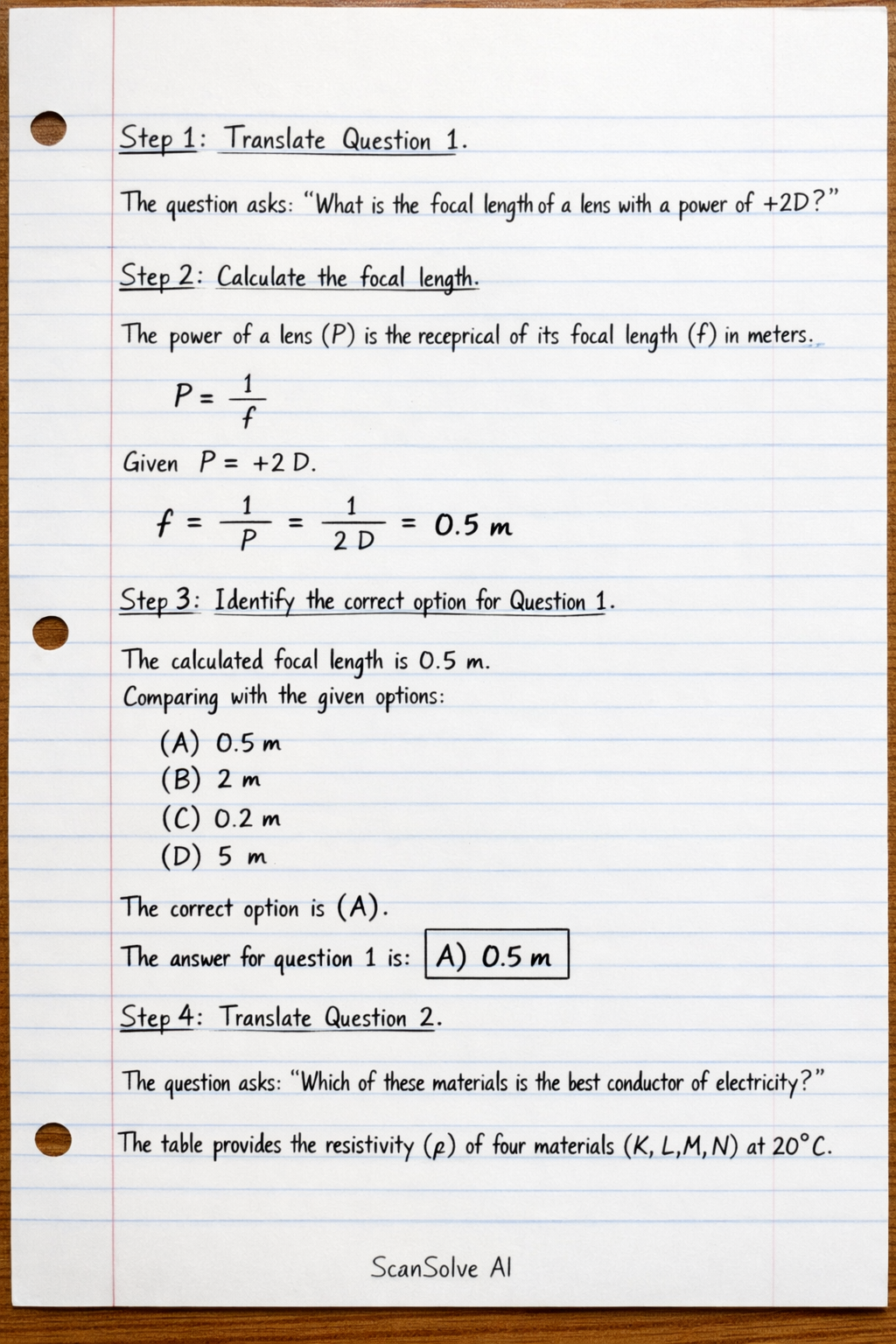 Step 1: Translate Question 1.

The question asks: "What is the focal length of a lens with a power of +2D?"

Step 2: Calculate the focal length.

The power of a lens (P) is the receprical of its focal length (f) in meters.

$P = \frac{1}{f}$

Given $P = +2 D$.

$f = \frac{1}{P} = \frac{1}{2 D} = 0.5 m$

Step 3: Identify the correct option for Question 1.

The calculated focal length is 0.5 m.
Comparing with the given options:

(A) 0.5 m
(B) 2 m
(C) 0.2 m
(D) 5 m

The correct option is (A).

The answer for question 1 is: A) 0.5 m

Step 4: Translate Question 2.

The question asks: "Which of these materials is the best conductor of electricity?"

The table provides the resistivity ($\rho$) of four materials (K, L, M, N) at 20°C.

ScanSolve AI